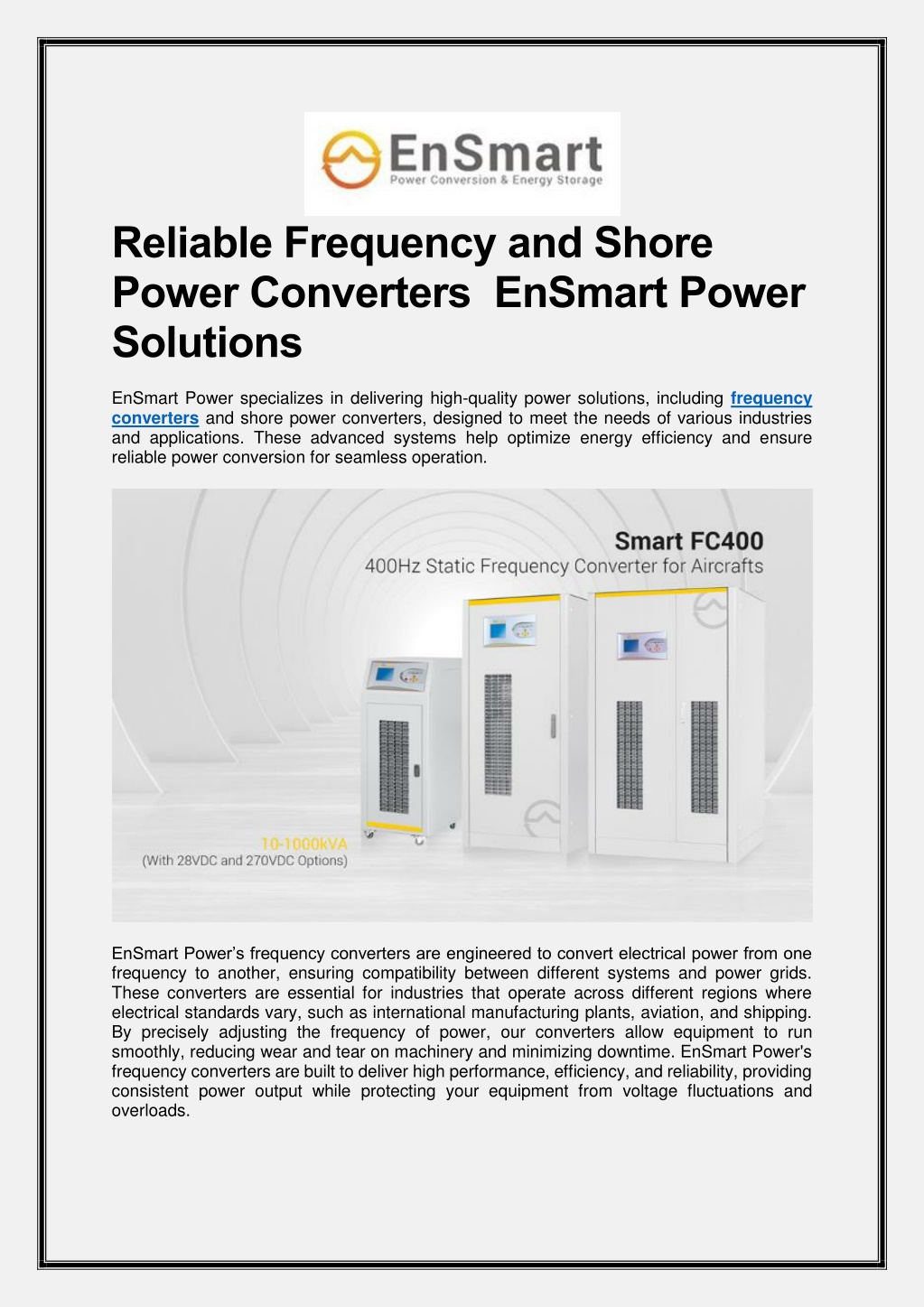 EnSmart
Power Conversion & Energy Storage

Reliable Frequency and Shore Power Converters EnSmart Power Solutions

EnSmart Power specializes in delivering high-quality power solutions, including frequency converters and shore power converters, designed to meet the needs of various industries and applications. These advanced systems help optimize energy efficiency and ensure reliable power conversion for seamless operation.

Smart FC400
400Hz Static Frequency Converter for Aircrafts

10-1000kVA
(With 28VDC and 270VDC Options)

EnSmart Power's frequency converters are engineered to convert electrical power from one frequency to another, ensuring compatibility between different systems and power grids. These converters are essential for industries that operate across different regions where electrical standards vary, such as international manufacturing plants, aviation, and shipping. By precisely adjusting the frequency of power, our converters allow equipment to run smoothly, reducing wear and tear on machinery and minimizing downtime. EnSmart Power's frequency converters are built to deliver high performance, efficiency, and reliability, providing consistent power output while protecting your equipment from voltage fluctuations and overloads.